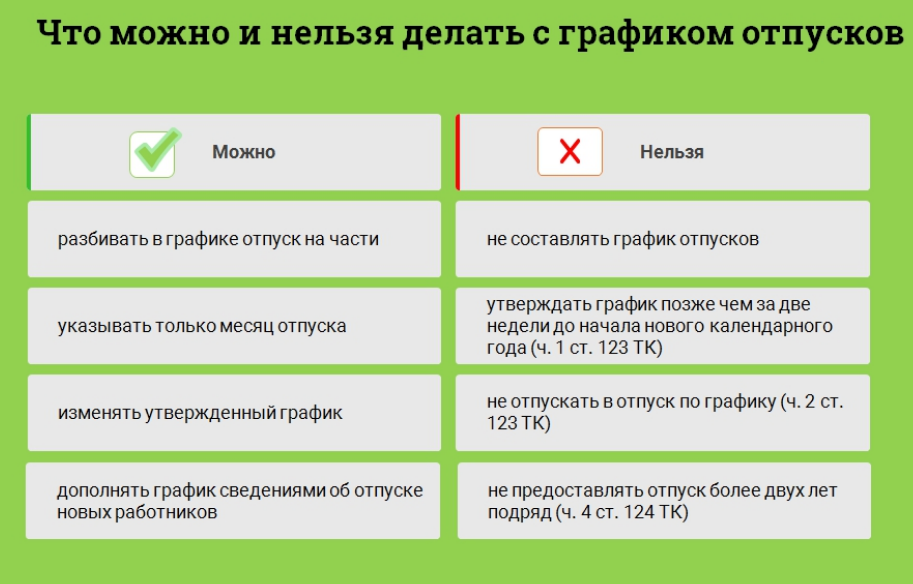 Что можно и нельзя делать с графиком отпусков

| Можно | Нельзя |
|---|---|
| разбивать в графике отпуск на части | не составлять график отпусков |
| указывать только месяц отпуска | утверждать график позже чем за две недели до начала нового календарного года (ч. 1 ст. 123 ТК) |
| изменять утвержденный график | не отпускать в отпуск по графику (ч. 2 ст. 123 ТК) |
| дополнять график сведениями об отпуске новых работников | не предоставлять отпуск более двух лет подряд (ч. 4 ст. 124 ТК) |